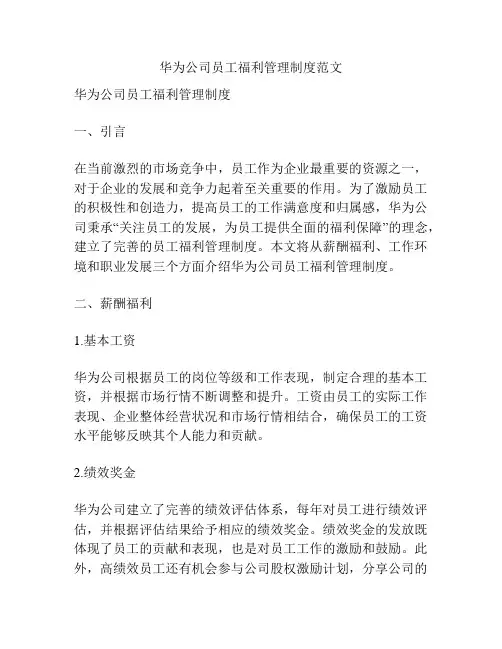 华为公司员工福利管理制度范文

华为公司员工福利管理制度

一、引言

在当前激烈的市场竞争中，员工作为企业最重要的资源之一，对于企业的发展和竞争力起着至关重要的作用。为了激励员工的积极性和创造力，提高员工的工作满意度和归属感，华为公司秉承“关注员工的发展，为员工提供全面的福利保障”的理念，建立了完善的员工福利管理制度。本文将从薪酬福利、工作环境和职业发展三个方面介绍华为公司员工福利管理制度。

二、薪酬福利

1.基本工资

华为公司根据员工的岗位等级和工作表现，制定合理的基本工资，并根据市场行情不断调整和提升。工资由员工的实际工作表现、企业整体经营状况和市场行情相结合，确保员工的工资水平能够反映其个人能力和贡献。

2.绩效奖金

华为公司建立了完善的绩效评估体系，每年对员工进行绩效评估，并根据评估结果给予相应的绩效奖金。绩效奖金的发放既体现了员工的贡献和表现，也是对员工工作的激励和鼓励。此外，高绩效员工还有机会参与公司股权激励计划，分享公司的